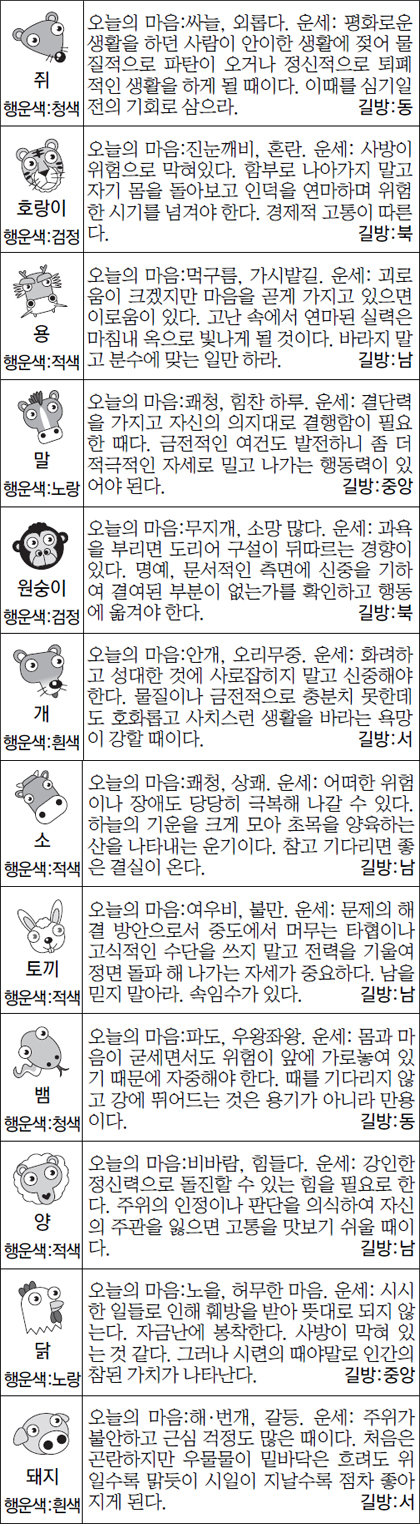 쥐
행운색:청색

오늘의 마음:싸늘, 외롭다. 운세: 평화로운 생활을 하던 사람이 안이한 생활에 젖어 물질적으로 파탄이 오거나 정신적으로 퇴폐적인 생활을 하게 될 때이다. 이때를 심기일전의 기회로 삼으라.
길방:동

호랑이
행운색:검정

오늘의 마음:진눈깨비, 혼란. 운세: 사방이 위험으로 막혀있다. 함부로 나아가지 말고 자기 몸을 돌아보고 인덕을 연마하며 위험한 시기를 넘겨야 한다. 경제적 고통이 따른다.
길방:북

용
행운색:적색

오늘의 마음:먹구름, 가시밭길. 운세: 괴로움이 크겠지만 마음을 곧게 가지고 있으면 이로움이 있다. 고난 속에서 연마된 실력은 마침내 옥으로 빛나게 될 것이다. 바라지 말고 분수에 맞는 일만 하라.
길방:남

말
행운색:노랑

오늘의 마음:쾌청, 힘찬 하루. 운세: 결단력을 가지고 자신의 의지대로 결행함이 필요한 때다. 금전적인 여건도 발전하니 좀 더 적극적인 자세로 밀고 나가는 행동력이 있어야 된다.
길방:중앙

원숭이
행운색:검정

오늘의 마음:무지개, 소망 많다. 운세: 과욕을 부리면 도리어 구설이 뒤따르는 경향이 있다. 명예, 문서적인 측면에 신중을 기하여 결여된 부분이 없는가를 확인하고 행동에 옮겨야 한다.
길방:북

개
행운색:흰색

오늘의 마음:안개, 오리무중. 운세: 화려하고 성대한 것에 사로잡히지 말고 신중해야 한다. 물질이나 금전적으로 충분치 못한데도 호화롭고 사치스런 생활을 바라는 욕망이 강할 때이다.
길방:서

소
행운색:적색

오늘의 마음:쾌청, 상쾌. 운세: 어떠한 위험이나 장애도 당당히 극복해 나갈 수 있다. 하늘의 기운을 크게 모아 초목을 양육하는 산을 나타내는 운기이다. 참고 기다리면 좋은 결실이 온다.
길방:남

토끼
행운색:적색

오늘의 마음:여우비, 불만. 운세: 문제의 해결 방안으로서 중도에서 머무는 타협이나 고식적인 수단을 쓰지 말고 전력을 기울여 정면 돌파 해 나가는 자세가 중요하다. 남을 믿지 말아라. 속임수가 있다.
길방:남

뱀
행운색:청색

오늘의 마음:파도, 우왕좌왕. 운세: 몸과 마음이 굳세면서도 위험이 앞에 가로놓여 있기 때문에 자중해야 한다. 때를 기다리지 않고 강에 뛰어드는 것은 용기가 아니라 만용이다.
길방:동

양
행운색:적색

오늘의 마음:비바람, 힘들다. 운세: 강인한 정신력으로 돌진할 수 있는 힘을 필요로 한다. 주위의 인정이나 판단을 의식하여 자신의 주관을 잃으면 고통을 맛보기 쉬울 때이다.
길방:남

닭
행운색:노랑

오늘의 마음:노을, 허무한 마음. 운세: 시시한 일들로 인해 훼방을 받아 뜻대로 되지 않는다. 자금난에 봉착한다. 사방이 막혀 있는 것 같다. 그러나 시련의 때야말로 인간의 참된 가치가 나타난다.
길방:중앙

돼지
행운색:흰색

오늘의 마음:해·번개, 갈등. 운세: 주위가 불안하고 근심 걱정도 많은 때이다. 처음은 곤란하지만 우물물이 밑바닥은 흐려도 위일수록 맑듯이 시일이 지날수록 점차 좋아지게 된다.
길방:서